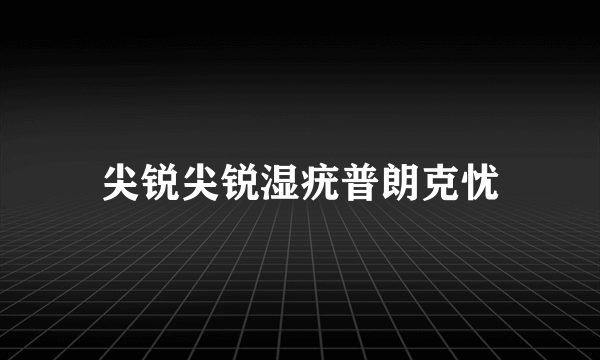 尖锐尖锐湿疣普朗克忧